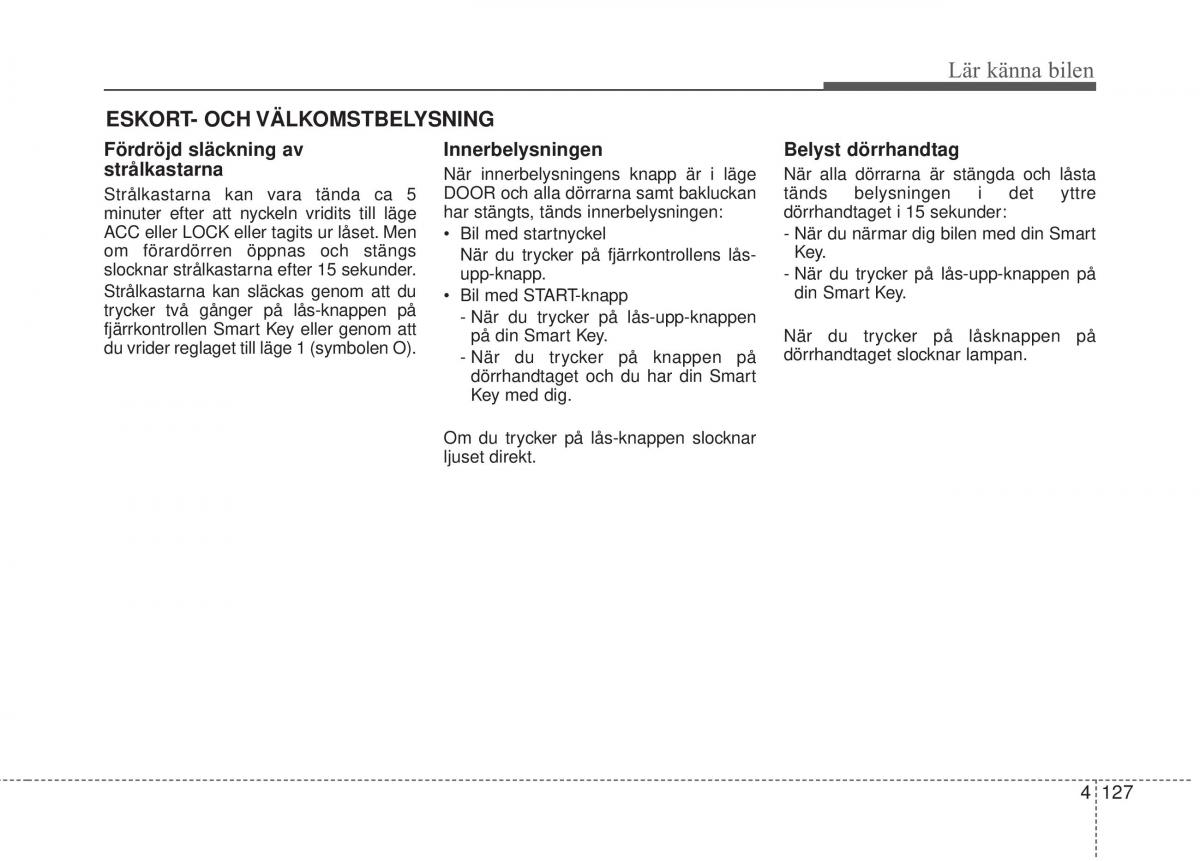 Lär känna bilen

ESKORT- OCH VÄLKOMSTBELYSNING

Fördröjd släckning av strålkastarna

Strålkastarna kan vara tända ca 5 minuter efter att nyckeln vridits till läge ACC eller LOCK eller tagits ur låset. Men om förardörren öppnas och stängs slocknar strålkastarna efter 15 sekunder.

Strålkastarna kan släckas genom att du trycker två gånger på lås-knappen på fjärrkontrollen Smart Key eller genom att du vrider reglaget till läge 1 (symbolen O).

Innerbelysningen

När innerbelysningens knapp är i läge DOOR och alla dörrarna samt bakluckan har stängts, tänds innerbelysningen:

• Bil med startnyckel
När du trycker på fjärrkontrollens lås-upp-knapp.

• Bil med START-knapp
- När du trycker på lås-upp-knappen på din Smart Key.
- När du trycker på knappen på dörrhandtaget och du har din Smart Key med dig.

Om du trycker på lås-knappen slocknar ljuset direkt.

Belyst dörrhandtag

När alla dörrarna är stängda och låsta tänds belysningen i det yttre dörrhandtaget i 15 sekunder:

- När du närmar dig bilen med din Smart Key.
- När du trycker på lås-upp-knappen på din Smart Key.

När du trycker på låsknappen på dörrhandtaget slocknar lampan.

4 127